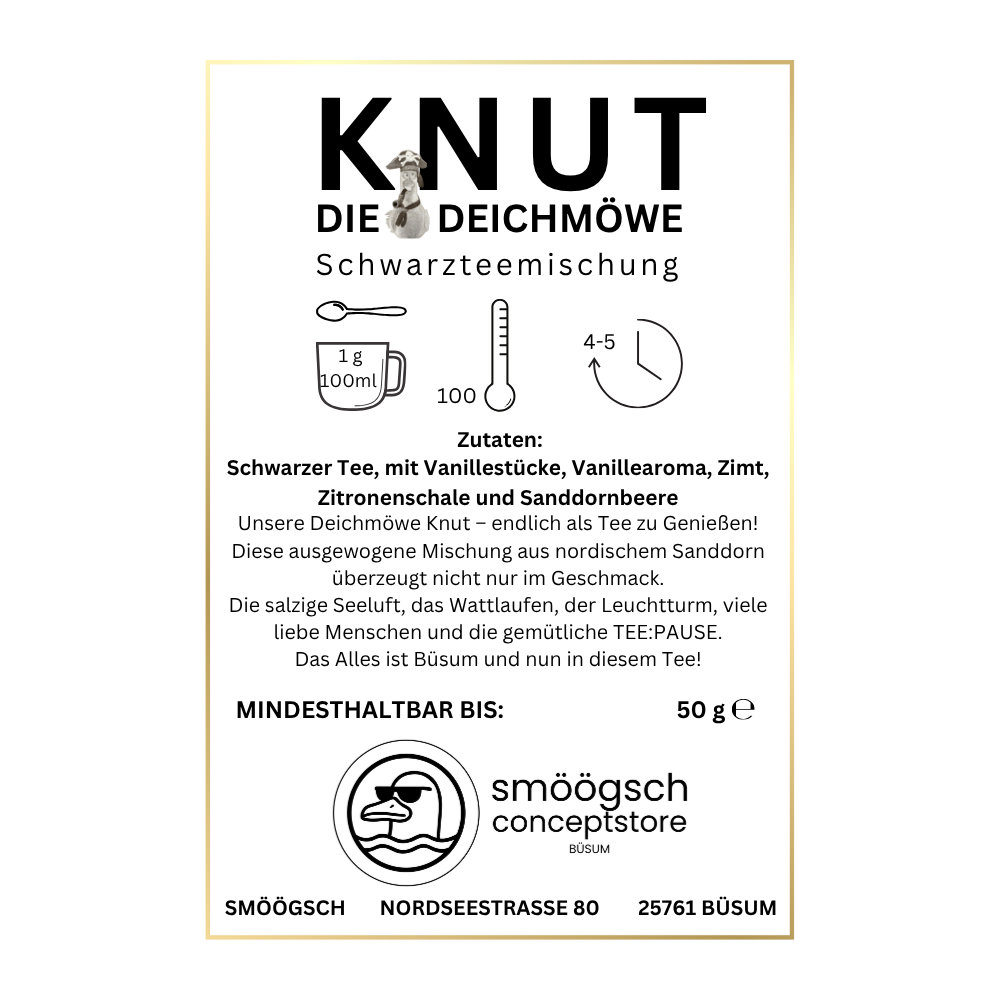 KNUT
DIE DEICHMÖWE
Schwarzteemischung

1 g
100ml

100

4-5

Zutaten:
Schwarzer Tee, mit Vanillestücke, Vanillearoma, Zimt, Zitronenschale und Sanddornbeere
Unsere Deichmöwe Knut – endlich als Tee zu Genießen! Diese ausgewogene Mischung aus nordischem Sanddorn überzeugt nicht nur im Geschmack.
Die salzige Seeluft, das Wattlaufen, der Leuchtturm, viele liebe Menschen und die gemütliche TEE:PAUSE.
Das Alles ist Büsum und nun in diesem Tee!

MINDESTHALTBAR BIS:

50 g ℮

smöögsch
conceptstore
BÜSUM

SMÖÖGSCH NORDSEESTRASSE 80 25761 BÜSUM